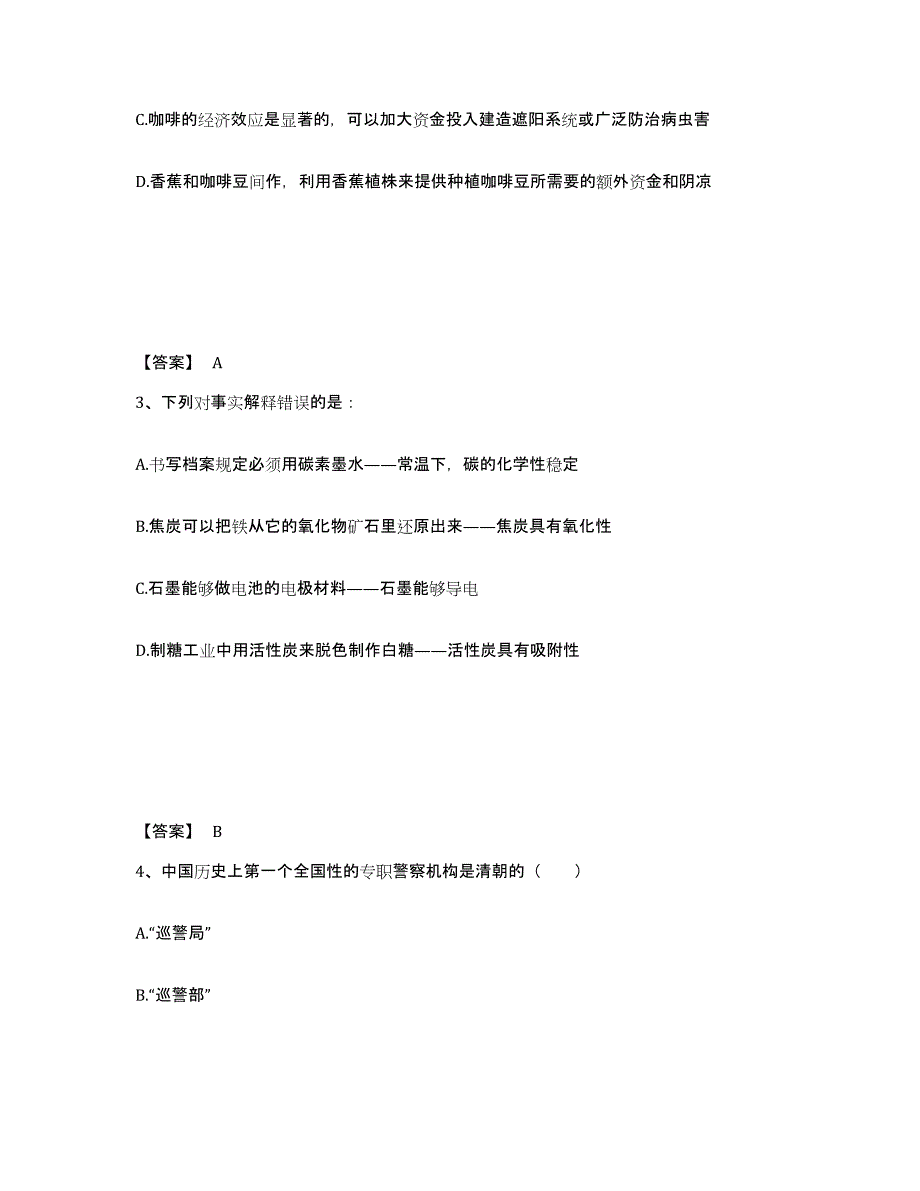 C.咖啡的经济效应是显著的，可以加大资金投入建造遮阳系统或广泛防治病虫害

D.香蕉和咖啡豆间作，利用香蕉植株来提供种植咖啡豆所需要的额外资金和阴凉

【答案】 A

3、下列对事实解释错误的是：

A.书写档案规定必须用碳素墨水——常温下，碳的化学性稳定

B.焦炭可以把铁从它的氧化物矿石里还原出来——焦炭具有氧化性

C.石墨能够做电池的电极材料——石墨能够导电

D.制糖工业中用活性炭来脱色制作白糖——活性炭具有吸附性

【答案】 B

4、中国历史上第一个全国性的专职警察机构是清朝的（　　）

A.“巡警局”

B.“巡警部”